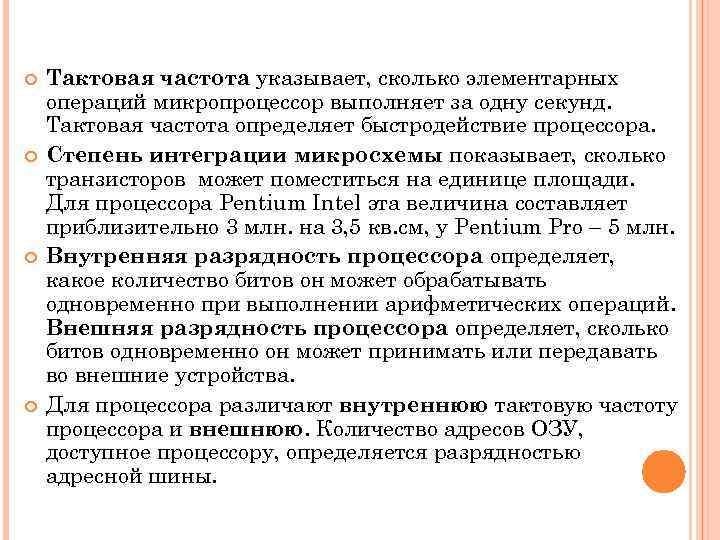 Тактовая частота указывает, сколько элементарных операций микропроцессор выполняет за одну секунд. Тактовая частота определяет быстродействие процессора.

Степень интеграции микросхемы показывает, сколько транзисторов может поместиться на единице площади. Для процессора Pentium Intel эта величина составляет приблизительно 3 млн. на 3,5 кв.см, у Pentium Pro – 5 млн.

Внутренняя разрядность процессора определяет, какое количество битов он может обрабатывать одновременно при выполнении арифметических операций. Внешняя разрядность процессора определяет, сколько битов одновременно он может принимать или передавать во внешние устройства.

Для процессора различают внутреннюю тактовую частоту процессора и внешнюю. Количество адресов ОЗУ, доступное процессору, определяется разрядностью адресной шины.